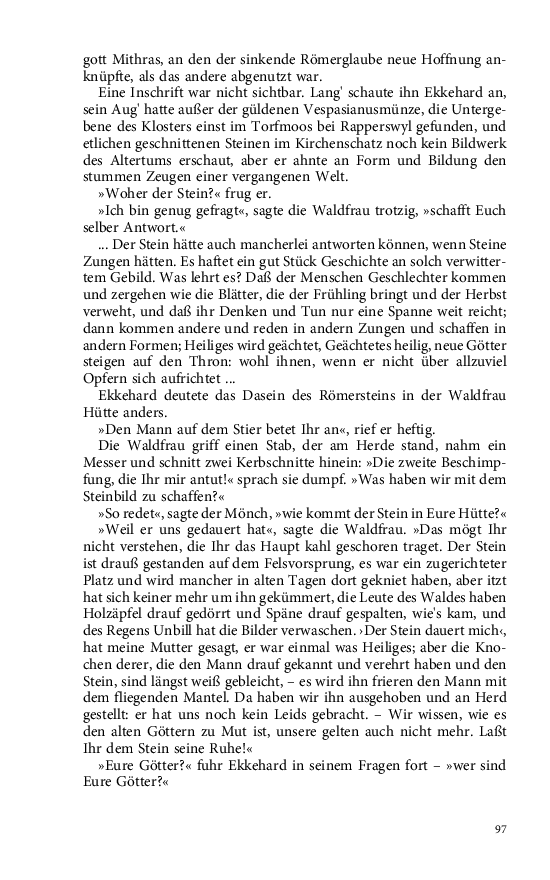 gott Mithras, an den der sinkende Römerglaube neue Hoffnung anknüpfte, als das andere abgenutzt war.

Eine Inschrift war nicht sichtbar. Lang' schaute ihn Ekkehard an, sein Aug' hatte außer der güldenen Vespasianusmünze, die Untergebene des Klosters einst im Torfmoos bei Rapperswyl gefunden, und etlichen geschnittenen Steinen im Kirchenschatz noch kein Bildwerk des Altertums erschaut, aber er ahnte an Form und Bildung den stummen Zeugen einer vergangenen Welt.

»Woher der Stein?« frug er.

»Ich bin genug gefragt«, sagte die Waldfrau trotzig, »schafft Euch selber Antwort.«

... Der Stein hätte auch mancherlei antworten können, wenn Steine Zungen hätten. Es haftet ein gut Stück Geschichte an solch verwittertem Gebild. Was lehrt es? Daß der Menschen Geschlechter kommen und zergehen wie die Blätter, die der Frühling bringt und der Herbst verweht, und daß ihr Denken und Tun nur eine Spanne weit reicht; dann kommen andere und reden in andern Zungen und schaffen in andern Formen; Heiliges wird geächtet, Geächtetes heilig, neue Götter steigen auf den Thron: wohl ihnen, wenn er nicht über allzuviel Opfern sich aufrichtet ...

Ekkehard deutete das Dasein des Römersteins in der Waldfrau Hütte anders.

»Den Mann auf dem Stier betet Ihr an«, rief er heftig.

Die Waldfrau griff einen Stab, der am Herde stand, nahm ein Messer und schnitt zwei Kerbschnitte hinein: »Die zweite Beschimpfung, die Ihr mir antut!« sprach sie dumpf. »Was haben wir mit dem Steinbild zu schaffen?«

»So redet«, sagte der Mönch, »wie kommt der Stein in Eure Hütte?«

»Weil er uns gedauert hat«, sagte die Waldfrau. »Das mögt Ihr nicht verstehen, die Ihr das Haupt kahl geschoren traget. Der Stein ist drauß gestanden auf dem Felsvorsprung, es war ein zugerichteter Platz und wird mancher in alten Tagen dort gekniet haben, aber itzt hat sich keiner mehr um ihn gekümmert, die Leute des Waldes haben Holzäpfel drauf gedörrt und Späne drauf gespalten, wie's kam, und des Regens Unbill hat die Bilder verwaschen. ›Der Stein dauert mich‹, hat meine Mutter gesagt, er war einmal was Heiliges; aber die Knochen derer, die den Mann drauf gekannt und verehrt haben und den Stein, sind längst weiß gebleicht, – es wird ihn frieren den Mann mit dem fliegenden Mantel. Da haben wir ihn ausgehoben und an Herd gestellt: er hat uns noch kein Leids gebracht. – Wir wissen, wie es den alten Göttern zu Mut ist, unsere gelten auch nicht mehr. Laßt Ihr dem Stein seine Ruhe!«

»Eure Götter?« fuhr Ekkehard in seinem Fragen fort – »wer sind Eure Götter?«

97